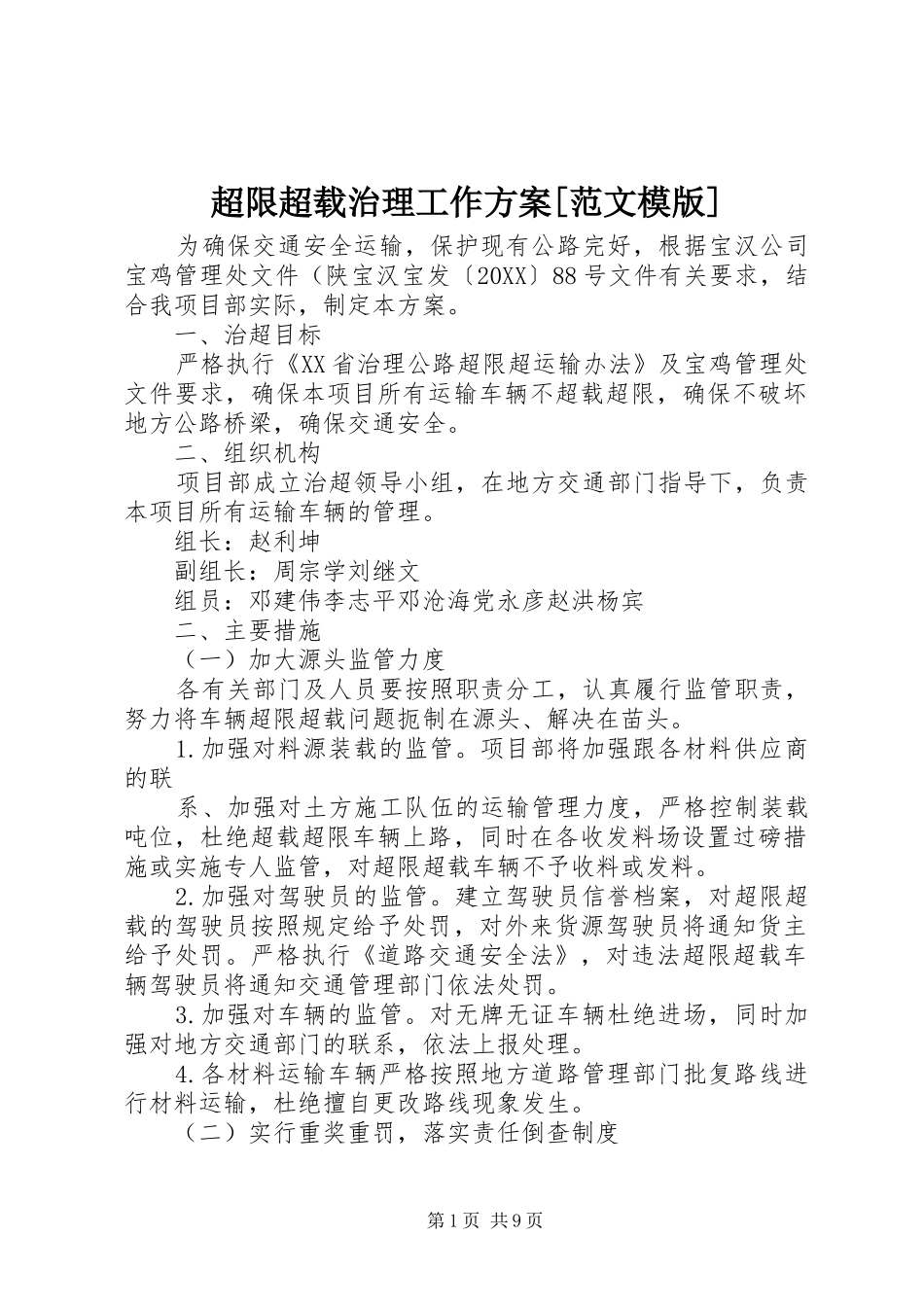 超限超载治理工作方案[范文模版]

为确保交通安全运输，保护现有公路完好，根据宝汉公司宝鸡管理处文件（陕宝汉宝发〔20XX〕88号文件有关要求，结合我项目部实际，制定本方案。

一、治超目标

严格执行《XX省治理公路超限超运输办法》及宝鸡管理处文件要求，确保本项目所有运输车辆不超载超限，确保不破坏地方公路桥梁，确保交通安全。

二、组织机构

项目部成立治超领导小组，在地方交通部门指导下，负责本项目所有运输车辆的管理。

组长：赵利坤

副组长：周宗学刘继文

组员：邓建伟李志平邓沧海党永彦赵洪杨宾

二、主要措施

（一）加大源头监管力度

各有关部门及人员要按照职责分工，认真履行监管职责，努力将车辆超限超载问题扼制在源头、解决在苗头。

1.加强对料源装载的监管。项目部将加强跟各材料供应商的联

系、加强对土方施工队伍的运输管理力度，严格控制装载吨位，杜绝超载超限车辆上路，同时在各收发料场设置过磅措施或实施专人监管，对超限超载车辆不予收料或发料。

2.加强对驾驶员的监管。建立驾驶员信誉档案，对超限超载的驾驶员按照规定给予处罚，对外来货源驾驶员将通知货主给予处罚。严格执行《道路交通安全法》，对违法超限超载车辆驾驶员将通知交通管理部门依法处罚。

3.加强对车辆的监管。对无牌无证车辆杜绝进场，同时加强对地方交通部门的联系，依法上报处理。

4.各材料运输车辆严格按照地方道路管理部门批复路线进行材料运输，杜绝擅自更改路线现象发生。

（二）实行重奖重罚，落实责任倒查制度

第1页 共9页